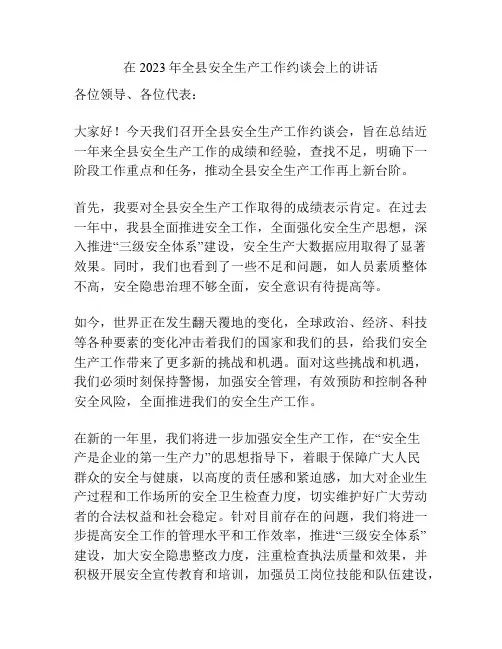 在 2023 年全县安全生产工作约谈会上的讲话

各位领导、各位代表：

大家好！今天我们召开全县安全生产工作约谈会，旨在总结近一年来全县安全生产工作的成绩和经验，查找不足，明确下一阶段工作重点和任务，推动全县安全生产工作再上新台阶。

首先，我要对全县安全生产工作取得的成绩表示肯定。在过去一年中，我县全面推进安全工作，全面强化安全生产思想，深入推进“三级安全体系”建设，安全生产大数据应用取得了显著效果。同时，我们也看到了一些不足和问题，如人员素质整体不高，安全隐患治理不够全面，安全意识有待提高等。

如今，世界正在发生翻天覆地的变化，全球政治、经济、科技等各种要素的变化冲击着我们的国家和我们的县，给我们安全生产工作带来了更多新的挑战和机遇。面对这些挑战和机遇，我们必须时刻保持警惕，加强安全管理，有效预防和控制各种安全风险，全面推进我们的安全生产工作。

在新的一年里，我们将进一步加强安全生产工作，在“安全生产是企业的第一生产力”的思想指导下，着眼于保障广大人民群众的安全与健康，以高度的责任感和紧迫感，加大对企业生产过程和工作场所的安全卫生检查力度，切实维护好广大劳动者的合法权益和社会稳定。针对目前存在的问题，我们将进一步提高安全工作的管理水平和工作效率，推进“三级安全体系”建设，加大安全隐患整改力度，注重检查执法质量和效果，并积极开展安全宣传教育和培训，加强员工岗位技能和队伍建设，